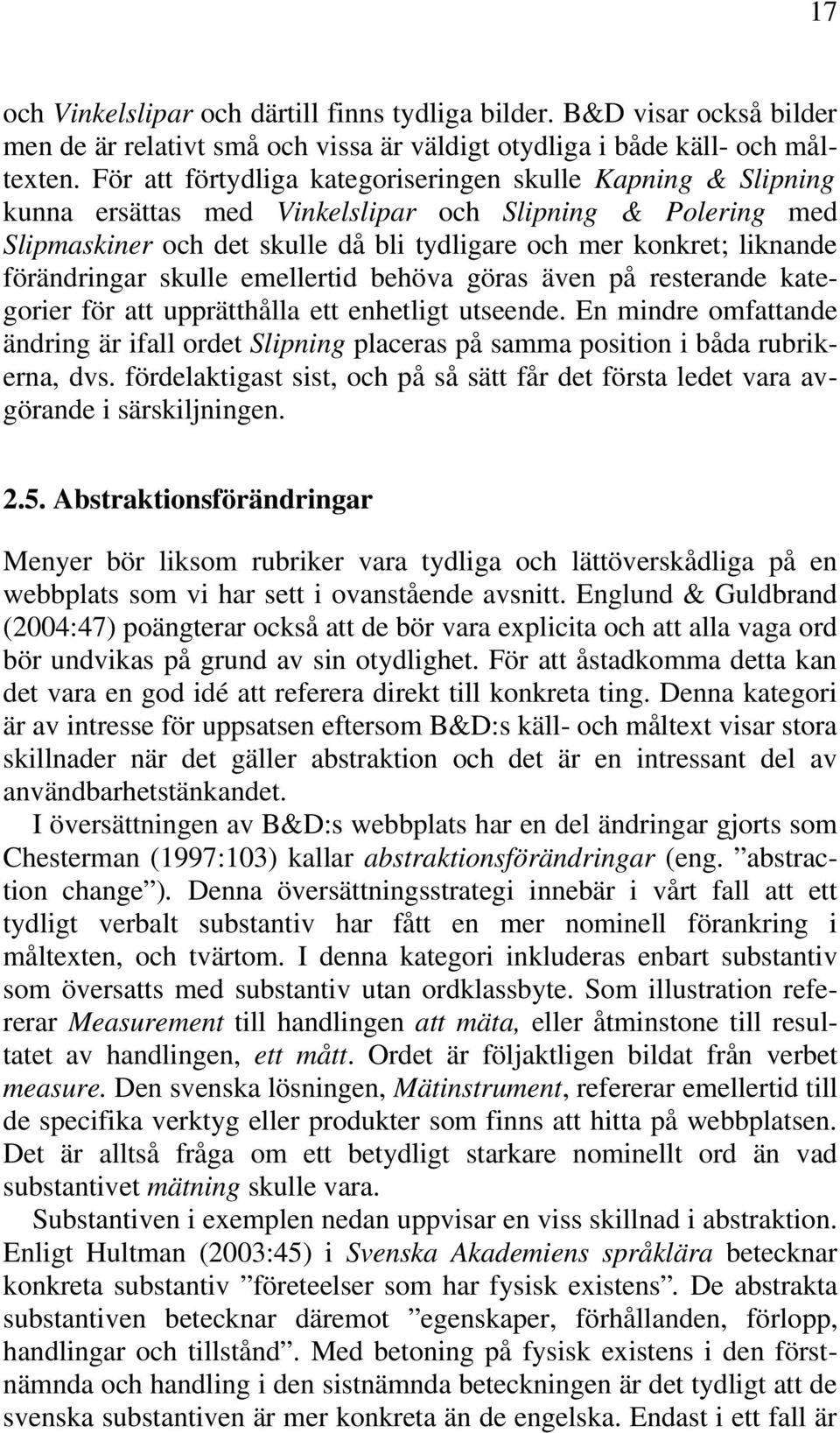 17

och Vinkelslipar och därtill finns tydliga bilder. B&D visar också bilder men de är relativt små och vissa är väldigt otydliga i både käll- och måltexten. För att förtydliga kategoriseringen skulle Kapning & Slipning kunna ersättas med Vinkelslipar och Slipning & Polering med Slipmaskiner och det skulle då bli tydligare och mer konkret; liknande förändringar skulle emellertid behöva göras även på resterande kategorier för att upprätthålla ett enhetligt utseende. En mindre omfattande ändring är ifall ordet Slipning placeras på samma position i båda rubrikerna, dvs. fördelaktigast sist, och på så sätt får det första ledet vara avgörande i särskiljningen.

2.5. Abstraktionsförändringar

Menyer bör liksom rubriker vara tydliga och lättöverskådliga på en webbplats som vi har sett i ovanstående avsnitt. Englund & Guldbrand (2004:47) poängterar också att de bör vara explicita och att alla vaga ord bör undvikas på grund av sin otydlighet. För att åstadkomma detta kan det vara en god idé att referera direkt till konkreta ting. Denna kategori är av intresse för uppsatsen eftersom B&D:s käll- och måltext visar stora skillnader när det gäller abstraktion och det är en intressant del av användbarhetstänkandet.

I översättningen av B&D:s webbplats har en del ändringar gjorts som Chesterman (1997:103) kallar abstraktionsförändringar (eng. ”abstraction change”). Denna översättningsstrategi innebär i vårt fall att ett tydligt verbalt substantiv har fått en mer nominell förankring i måltexten, och tvärtom. I denna kategori inkluderas enbart substantiv som översatts med substantiv utan ordklassbyte. Som illustration refererar Measurement till handlingen att mäta, eller åtminstone till resultatet av handlingen, ett mått. Ordet är följaktligen bildat från verbet measure. Den svenska lösningen, Mätinstrument, refererar emellertid till de specifika verktyg eller produkter som finns att hitta på webbplatsen. Det är alltså fråga om ett betydligt starkare nominellt ord än vad substantivet mätning skulle vara.

Substantiven i exemplen nedan uppvisar en viss skillnad i abstraktion. Enligt Hultman (2003:45) i Svenska Akademiens språklära betecknar konkreta substantiv ”företeelser som har fysisk existens”. De abstrakta substantiven betecknar däremot ”egenskaper, förhållanden, förlopp, handlingar och tillstånd”. Med betoning på fysisk existens i den förstnämnda och handling i den sistnämnda beteckningen är det tydligt att de svenska substantiven är mer konkreta än de engelska. Endast i ett fall är